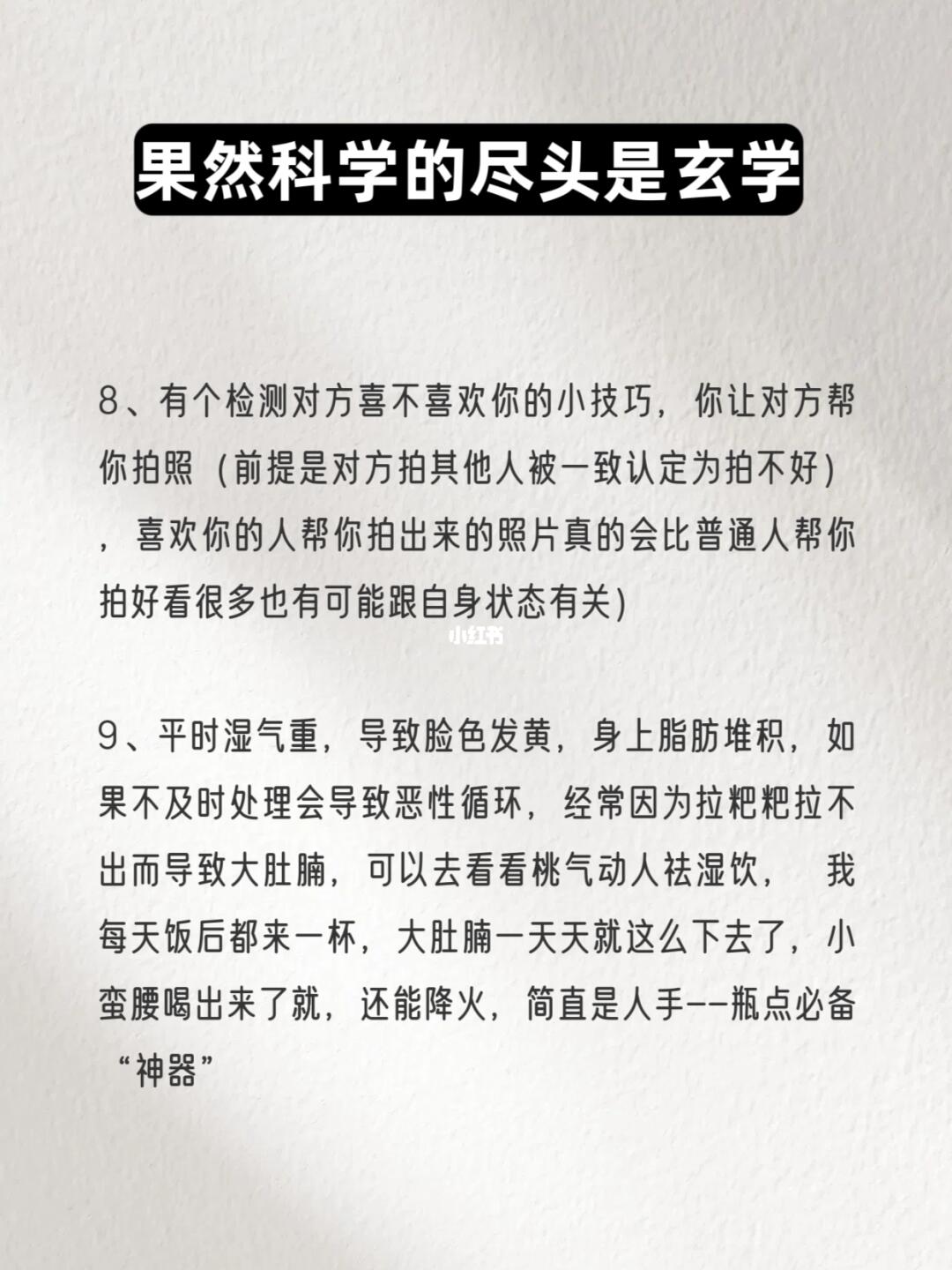 果然科学的尽头是玄学

8、有个检测对方喜不喜欢你的小技巧，你让对方帮你拍照（前提是对方拍其他人被一致认定为拍不好），喜欢你的人帮你拍出来的照片真的会比普通人帮你拍好看很多也有可能跟自身状态有关）

小红书

9、平时湿气重，导致脸色发黄，身上脂肪堆积，如果不及时处理会导致恶性循环，经常因为拉粑粑拉不出而导致大肚腩，可以去看看桃气动人祛湿饮， 我每天饭后都来一杯，大肚腩一天天就这么下去了，小蛮腰喝出来了就，还能降火，简直是人手一一瓶点必备“神器”